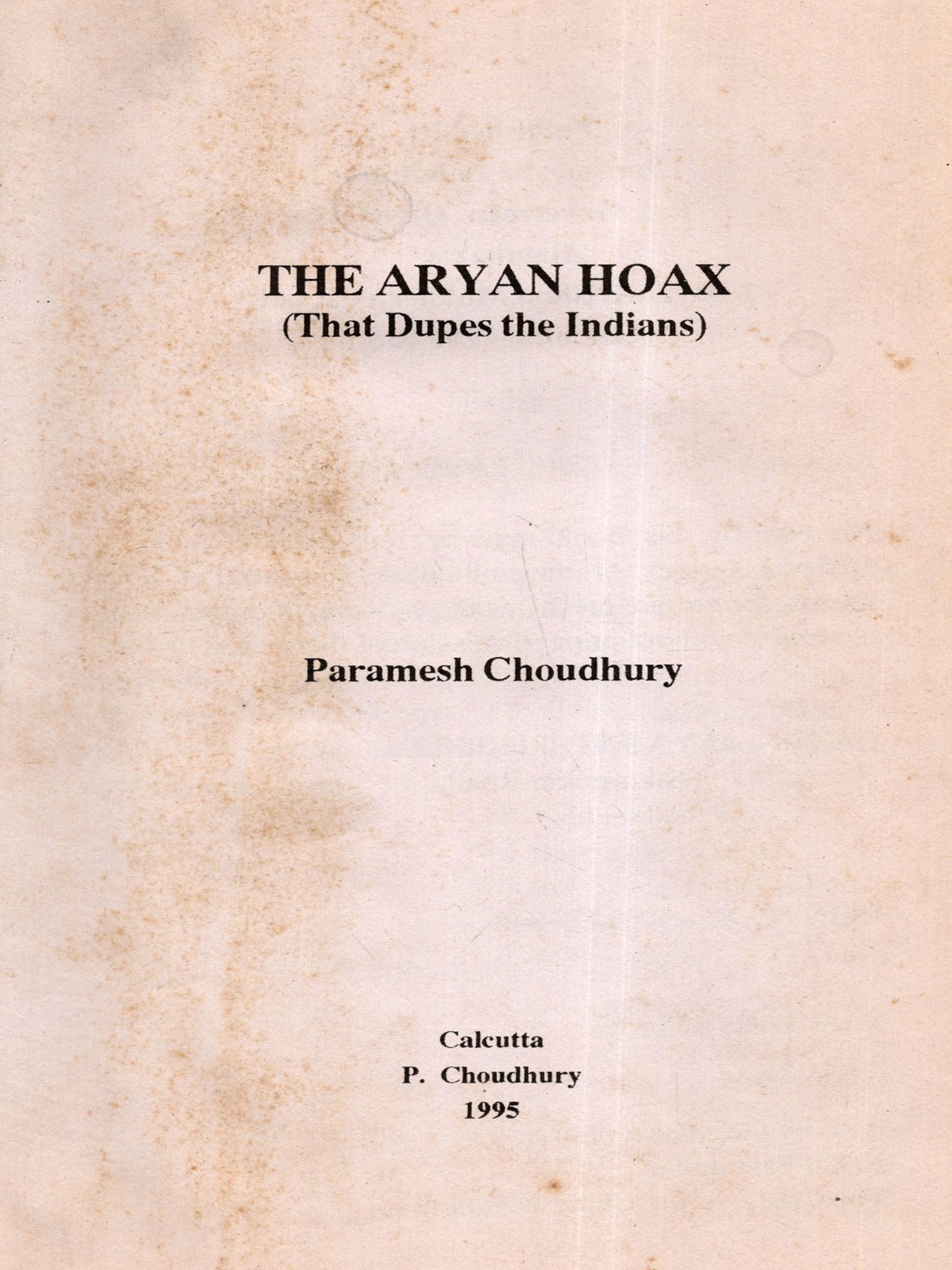 THE ARYAN HOAX
(That Dupes the Indians)

Paramesh Choudhury

Calcutta
P. Choudhury
1995